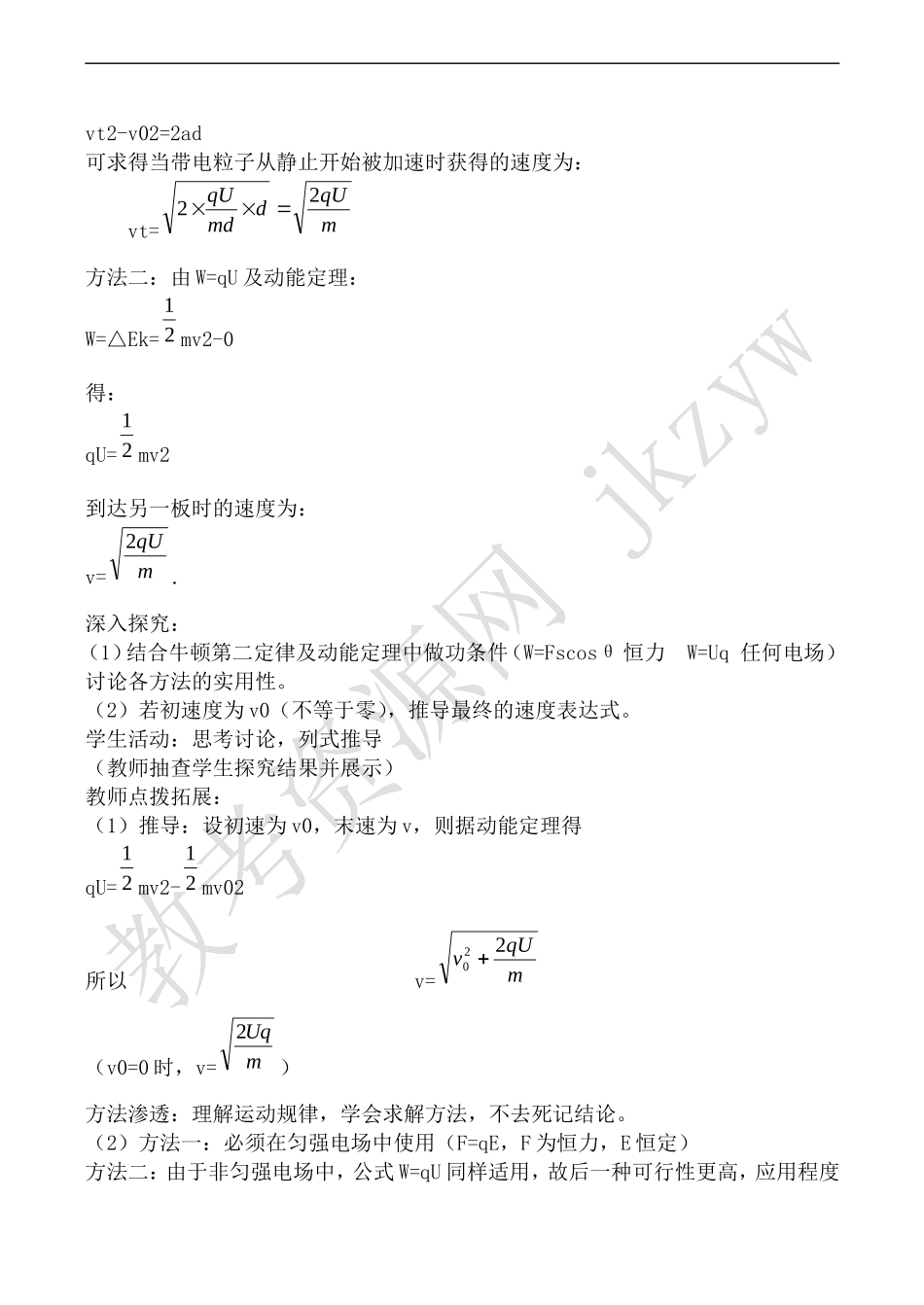 vt2-v02=2ad
可求得当带电粒子从静止开始被加速时获得的速度为：

vt=$\sqrt{2\times\frac{qU}{md}\times d}=\sqrt{\frac{2qU}{m}}$

方法二：由 W=qU 及动能定理：

W=△Ek=$\frac{1}{2}$mv2-0

得：

qU=$\frac{1}{2}$mv2

到达另一板时的速度为：

v=$\sqrt{\frac{2qU}{m}}$.

深入探究：
(1)结合牛顿第二定律及动能定理中做功条件（W=Fscosθ 恒力 W=Uq 任何电场）讨论各方法的实用性。
（2）若初速度为 v0（不等于零），推导最终的速度表达式。
学生活动：思考讨论，列式推导
（教师抽查学生探究结果并展示）
教师点拨拓展：
（1）推导：设初速为 v0，末速为 v，则据动能定理得

qU=$\frac{1}{2}$mv2-$\frac{1}{2}$mv02

所以 v=$\sqrt{v_0^2+\frac{2qU}{m}}$

（v0=0 时，v=$\sqrt{\frac{2Uq}{m}}$）

方法渗透：理解运动规律，学会求解方法，不去死记结论。
（2）方法一：必须在匀强电场中使用（F=qE，F 为恒力，E 恒定）
方法二：由于非匀强电场中，公式 W=qU 同样适用，故后一种可行性更高，应用程度

教考资源网 jkzyw